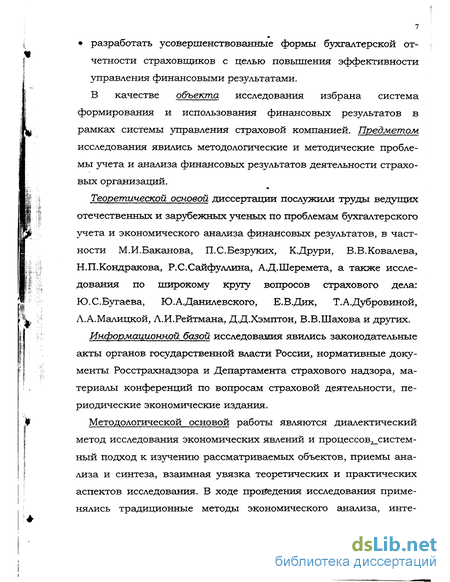 7

• разработать усовершенствованные формы бухгалтерской отчетности страховщиков с целью повышения эффективности управления финансовыми результатами.

В качестве объекта исследования избрана система формирования и использования финансовых результатов в рамках системы управления страховой компанией. Предметом исследования явились методологические и методические проблемы учета и анализа финансовых результатов деятельности страховых организаций.

Теоретической основой диссертации послужили труды ведущих отечественных и зарубежных ученых по проблемам бухгалтерского учета и экономического анализа финансовых результатов, в частности М.И.Баканова, П.С.Безруких, К.Друри, В.В.Ковалева, Н.П.Кондракова, Р.С.Сайфуллина, А.Д.Шеремета, а также исследования по широкому кругу вопросов страхового дела: Ю.С.Бугаева, Ю.А.Данилевского, Е.В.Дик, Т.А.Дубровиной, Л.А.Малицкой, Л.И.Рейтмана, Д.Д.Хэмптон, В.В.Шахова и других.

Информационной базой исследования явились законодательные акты органов государственной власти России, нормативные документы Росстрахнадзора и Департамента страхового надзора, материалы конференций по вопросам страховой деятельности, периодические экономические издания.

Методологической основой работы являются диалектический метод исследования экономических явлений и процессов, системный подход к изучению рассматриваемых объектов, приемы анализа и синтеза, взаимная увязка теоретических и практических аспектов исследования. В ходе проведения исследования применялись традиционные методы экономического анализа, инте-

dsLib.net
библиотека диссертаций